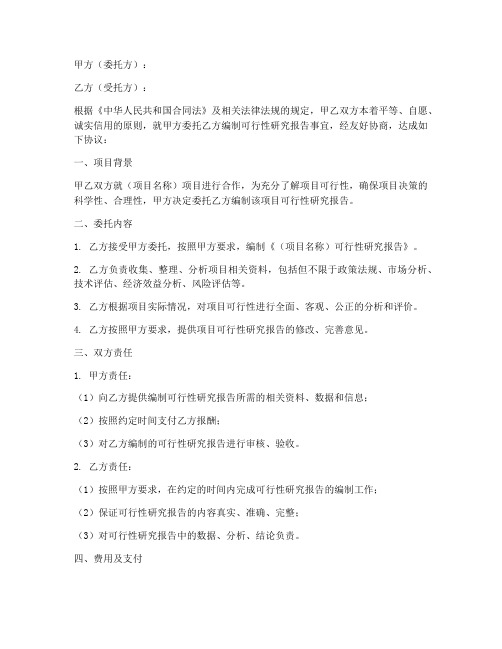 甲方（委托方）：

乙方（受托方）：

根据《中华人民共和国合同法》及相关法律法规的规定，甲乙双方本着平等、自愿、诚实信用的原则，就甲方委托乙方编制可行性研究报告事宜，经友好协商，达成如下协议：

一、项目背景

甲乙双方就（项目名称）项目进行合作，为充分了解项目可行性，确保项目决策的科学性、合理性，甲方决定委托乙方编制该项目可行性研究报告。

二、委托内容

1. 乙方接受甲方委托，按照甲方要求，编制《（项目名称）可行性研究报告》。

2. 乙方负责收集、整理、分析项目相关资料，包括但不限于政策法规、市场分析、技术评估、经济效益分析、风险评估等。

3. 乙方根据项目实际情况，对项目可行性进行全面、客观、公正的分析和评价。

4. 乙方按照甲方要求，提供项目可行性研究报告的修改、完善意见。

三、双方责任

1. 甲方责任：

（1）向乙方提供编制可行性研究报告所需的相关资料、数据和信息；

（2）按照约定时间支付乙方报酬；

（3）对乙方编制的可行性研究报告进行审核、验收。

2. 乙方责任：

（1）按照甲方要求，在约定的时间内完成可行性研究报告的编制工作；

（2）保证可行性研究报告的内容真实、准确、完整；

（3）对可行性研究报告中的数据、分析、结论负责。

四、费用及支付